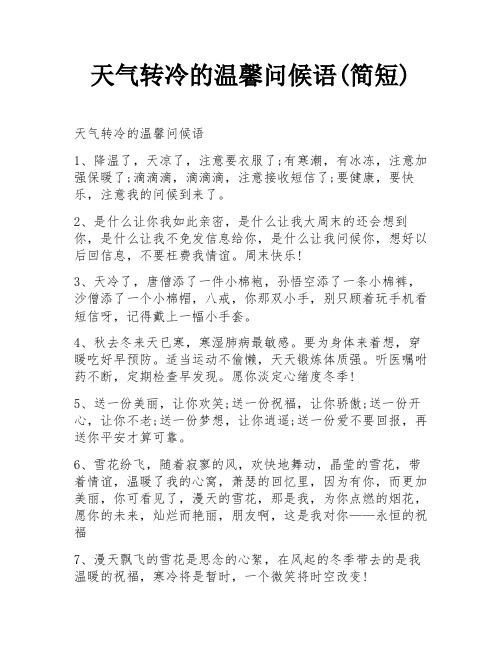 天气转冷的温馨问候语(简短)

天气转冷的温馨问候语

1、降温了，天凉了，注意要衣服了;有寒潮，有冰冻，注意加强保暖了;滴滴滴，滴滴滴，注意接收短信了;要健康，要快乐，注意我的问候到来了。

2、是什么让你我如此亲密，是什么让我大周末的还会想到你，是什么让我不免发信息给你，是什么让我问候你，想好以后回信息，不要枉费我情谊。周末快乐!

3、天冷了，唐僧添了一件小棉袍，孙悟空添了一条小棉裤，沙僧添了一个小棉帽，八戒，你那双小手，别只顾着玩手机看短信呀，记得戴上一幅小手套。

4、秋去冬来天已寒，寒湿肺病最敏感。要为身体来着想，穿暖吃好早预防。适当运动不偷懒，天天锻炼体质强。听医嘱咐药不断，定期检查早发现。愿你淡定心绪度冬季!

5、送一份美丽，让你欢笑;送一份祝福，让你骄傲;送一份开心，让你不老;送一份梦想，让你逍遥;送一份爱不要回报，再送你平安才算可靠。

6、雪花纷飞，随着寂寥的风，欢快地舞动，晶莹的雪花，带着情谊，温暖了我的心窝，萧瑟的回忆里，因为有你，而更加美丽，你可看见了，漫天的雪花，那是我，为你点燃的烟花，愿你的未来，灿烂而艳丽，朋友啊，这是我对你——永恒的祝福

7、漫天飘飞的雪花是思念的心絮，在风起的冬季带去的是我温暖的祝福，寒冷将是暂时，一个微笑将时空改变!